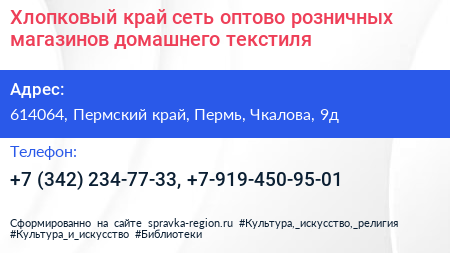 Хлопковый край сеть оптово розничных магазинов домашнего текстиля

Адрес:
614064, Пермский край, Пермь, Чкалова, 9д

Телефон:
+7 (342) 234-77-33, +7-919-450-95-01

Сформированно на сайте spravka-region.ru #Культура,_искусство,_религия #Культура_и_искусство #Библиотеки